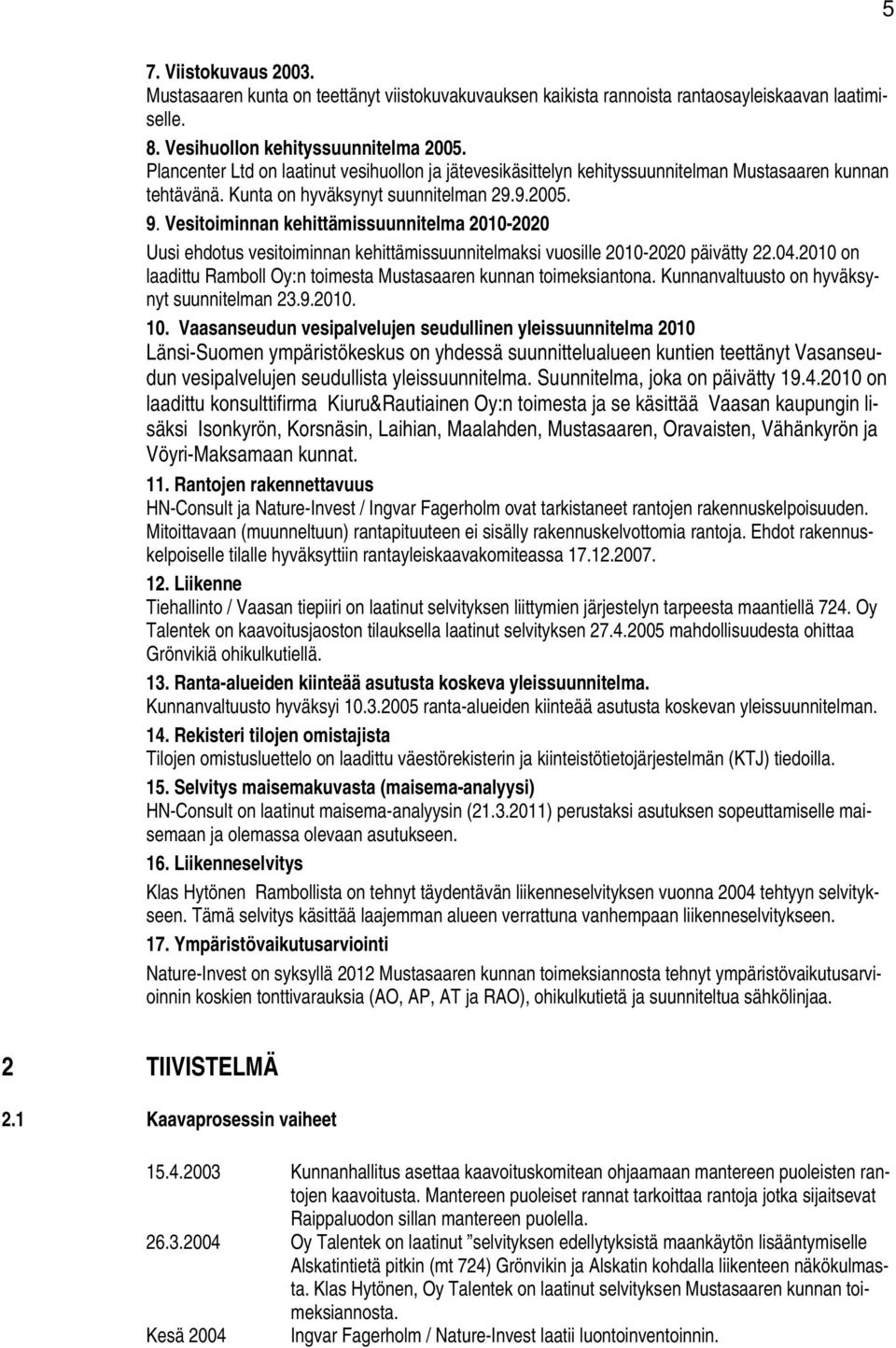 5

7. Viistokuvaus 2003.
Mustasaaren kunta on teettänyt viistokuvakuvauksen kaikista rannoista rantaosayleiskaavan laatimiselle.

8. Vesihuollon kehityssuunnitelma 2005.
Plancenter Ltd on laatinut vesihuollon ja jätevesikäsittelyn kehityssuunnitelman Mustasaaren kunnan tehtävänä. Kunta on hyväksynyt suunnitelman 29.9.2005.

9. Vesitoiminnan kehittämissuunnitelma 2010-2020
Uusi ehdotus vesitoiminnan kehittämissuunnitelmaksi vuosille 2010-2020 päivätty 22.04.2010 on laadittu Ramboll Oy:n toimesta Mustasaaren kunnan toimeksiantona. Kunnanvaltuusto on hyväksynyt suunnitelman 23.9.2010.

10. Vaasanseudun vesipalvelujen seudullinen yleissuunnitelma 2010
Länsi-Suomen ympäristökeskus on yhdessä suunnittelualueen kuntien teettänyt Vasanseudun vesipalvelujen seudullista yleissuunnitelma. Suunnitelma, joka on päivätty 19.4.2010 on laadittu konsulttifirma Kiuru&Rautiainen Oy:n toimesta ja se käsittää Vaasan kaupungin lisäksi Isonkyrön, Korsnäsin, Laihian, Maalahden, Mustasaaren, Oravaisten, Vähänkyrön ja Vöyri-Maksamaan kunnat.

11. Rantojen rakennettavuus
HN-Consult ja Nature-Invest / Ingvar Fagerholm ovat tarkistaneet rantojen rakennuskelpoisuuden. Mitoittavaan (muunneltuun) rantapituuteen ei sisälly rakennuskelvottomia rantoja. Ehdot rakennuskelpoiselle tilalle hyväksyttiin rantayleiskaavakomiteassa 17.12.2007.

12. Liikenne
Tiehallinto / Vaasan tiepiiri on laatinut selvityksen liittymien järjestelyn tarpeesta maantiellä 724. Oy Talentek on kaavoitusjaoston tilauksella laatinut selvityksen 27.4.2005 mahdollisuudesta ohittaa Grönvikiä ohikulkutiellä.

13. Ranta-alueiden kiinteää asutusta koskeva yleissuunnitelma.
Kunnanvaltuusto hyväksyi 10.3.2005 ranta-alueiden kiinteää asutusta koskevan yleissuunnitelman.

14. Rekisteri tilojen omistajista
Tilojen omistusluettelo on laadittu väestörekisterin ja kiinteistötietojärjestelmän (KTJ) tiedoilla.

15. Selvitys maisemakuvasta (maisema-analyysi)
HN-Consult on laatinut maisema-analyysin (21.3.2011) perustaksi asutuksen sopeuttamiselle maisemaan ja olemassa olevaan asutukseen.

16. Liikenneselvitys
Klas Hytönen Rambollista on tehnyt täydentävän liikenneselvityksen vuonna 2004 tehtyyn selvitykseen. Tämä selvitys käsittää laajemman alueen verrattuna vanhempaan liikenneselvitykseen.

17. Ympäristövaikutusarviointi
Nature-Invest on syksyllä 2012 Mustasaaren kunnan toimeksiannosta tehnyt ympäristövaikutusarvioinnin koskien tonttivarauksia (AO, AP, AT ja RAO), ohikulkutietä ja suunniteltua sähkölinjaa.

2 TIIVISTELMÄ

2.1 Kaavaprosessin vaiheet

15.4.2003 Kunnanhallitus asettaa kaavoituskomitean ohjaamaan mantereen puoleisten rantojen kaavoitusta. Mantereen puoleiset rannat tarkoittaa rantoja jotka sijaitsevat Raippaluodon sillan mantereen puolella.

26.3.2004 Oy Talentek on laatinut ”selvityksen edellytyksistä maankäytön lisääntymiselle Alskatintietä pitkin (mt 724) Grönvikin ja Alskatin kohdalla liikenteen näkökulmasta. Klas Hytönen, Oy Talentek on laatinut selvityksen Mustasaaren kunnan toimeksiannosta.

Kesä 2004 Ingvar Fagerholm / Nature-Invest laatii luontoinventoinnin.